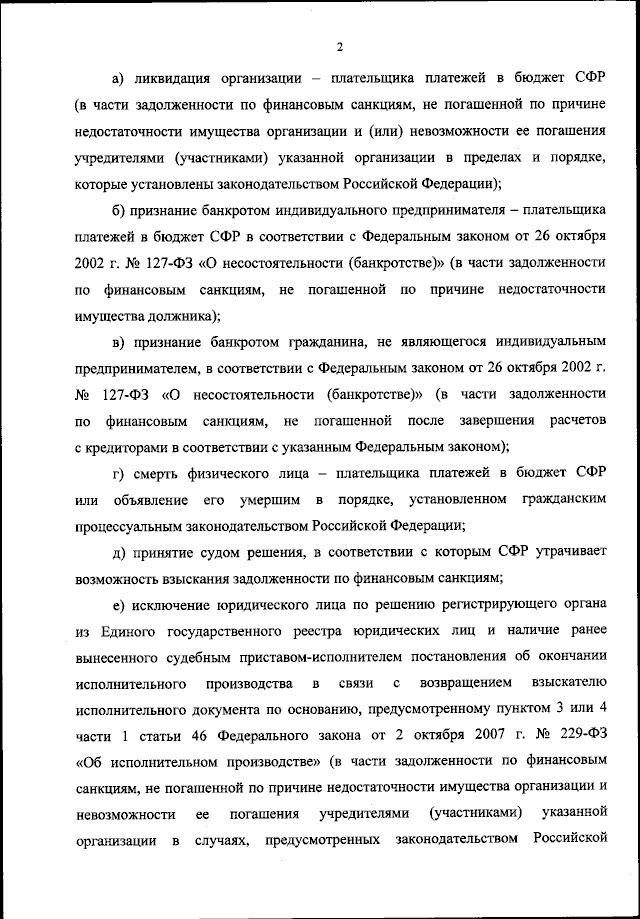 2

а) ликвидация организации – плательщика платежей в бюджет СФР (в части задолженности по финансовым санкциям, не погашенной по причине недостаточности имущества организации и (или) невозможности ее погашения учредителями (участниками) указанной организации в пределах и порядке, которые установлены законодательством Российской Федерации);

б) признание банкротом индивидуального предпринимателя – плательщика платежей в бюджет СФР в соответствии с Федеральным законом от 26 октября 2002 г. № 127-ФЗ «О несостоятельности (банкротстве)» (в части задолженности по финансовым санкциям, не погашенной по причине недостаточности имущества должника);

в) признание банкротом гражданина, не являющегося индивидуальным предпринимателем, в соответствии с Федеральным законом от 26 октября 2002 г. № 127-ФЗ «О несостоятельности (банкротстве)» (в части задолженности по финансовым санкциям, не погашенной после завершения расчетов с кредиторами в соответствии с указанным Федеральным законом);

г) смерть физического лица – плательщика платежей в бюджет СФР или объявление его умершим в порядке, установленном гражданским процессуальным законодательством Российской Федерации;

д) принятие судом решения, в соответствии с которым СФР утрачивает возможность взыскания задолженности по финансовым санкциям;

е) исключение юридического лица по решению регистрирующего органа из Единого государственного реестра юридических лиц и наличие ранее вынесенного судебным приставом-исполнителем постановления об окончании исполнительного производства в связи с возвращением взыскателю исполнительного документа по основанию, предусмотренному пунктом 3 или 4 части 1 статьи 46 Федерального закона от 2 октября 2007 г. № 229-ФЗ «Об исполнительном производстве» (в части задолженности по финансовым санкциям, не погашенной по причине недостаточности имущества организации и невозможности ее погашения учредителями (участниками) указанной организации в случаях, предусмотренных законодательством Российской